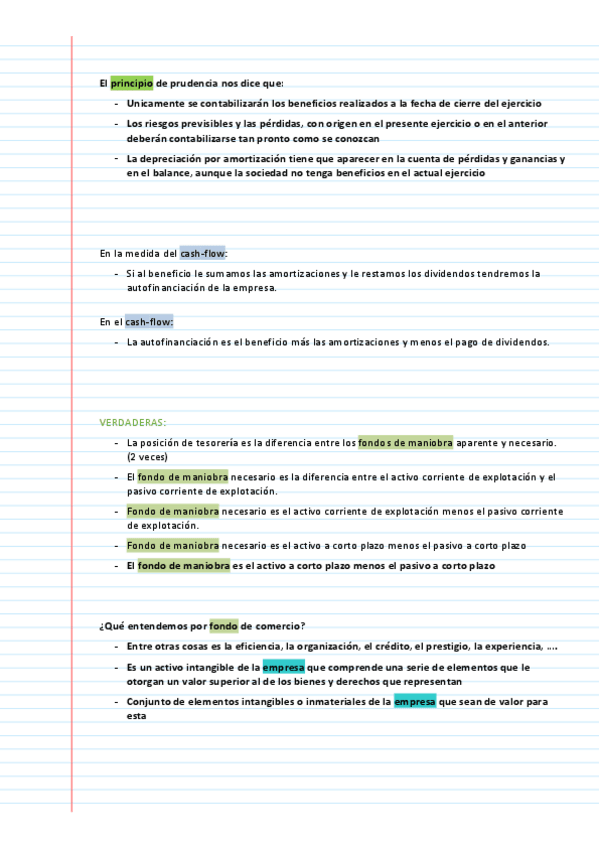 El principio de prudencia nos dice que:

- Unicamente se contabilizarán los beneficios realizados a la fecha de cierre del ejercicio
- Los riesgos previsibles y las pérdidas, con origen en el presente ejercicio o en el anterior deberán contabilizarse tan pronto como se conozcan
- La depreciación por amortización tiene que aparecer en la cuenta de pérdidas y ganancias y en el balance, aunque la sociedad no tenga beneficios en el actual ejercicio

En la medida del cash-flow:

- Si al beneficio le sumamos las amortizaciones y le restamos los dividendos tendremos la autofinanciación de la empresa.

En el cash-flow:

- La autofinanciación es el beneficio más las amortizaciones y menos el pago de dividendos.

VERDADERAS:

- La posición de tesorería es la diferencia entre los fondos de maniobra aparente y necesario. (2 veces)
- El fondo de maniobra necesario es la diferencia entre el activo corriente de explotación y el pasivo corriente de explotación.
- Fondo de maniobra necesario es el activo corriente de explotación menos el pasivo corriente de explotación.
- Fondo de maniobra necesario es el activo a corto plazo menos el pasivo a corto plazo
- El fondo de maniobra es el activo a corto plazo menos el pasivo a corto plazo

¿Qué entendemos por fondo de comercio?

- Entre otras cosas es la eficiencia, la organización, el crédito, el prestigio, la experiencia, ....
- Es un activo intangible de la empresa que comprende una serie de elementos que le otorgan un valor superior al de los bienes y derechos que representan
- Conjunto de elementos intangibles o inmateriales de la empresa que sean de valor para esta